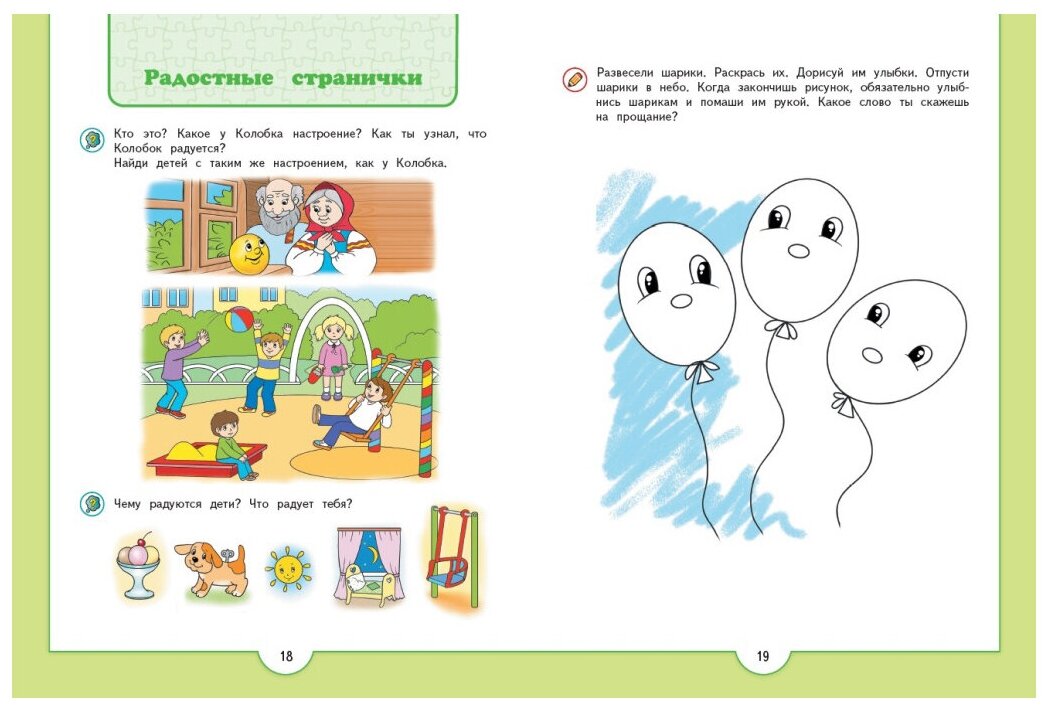 Радостные странички

Кто это? Какое у Колобка настроение? Как ты узнал, что Колобок радуется?
Найди детей с таким же настроением, как у Колобка.

Чему радуются дети? Что радует тебя?

18

Развесели шарики. Раскрась их. Дорисуй им улыбки. Отпусти шарики в небо. Когда закончишь рисунок, обязательно улыбнись шарикам и помаши им рукой. Какое слово ты скажешь на прощание?

19